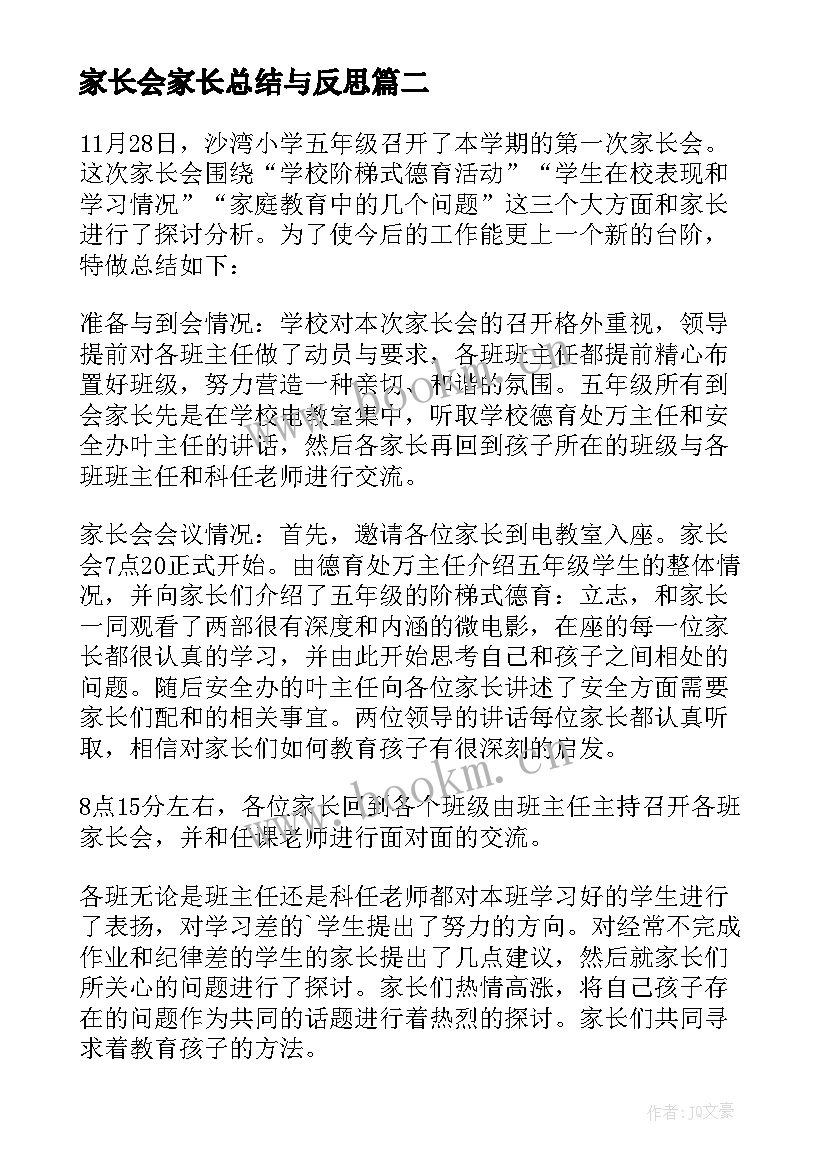 家长会家长总结与反思篇二

11月28日，沙湾小学五年级召开了本学期的第一次家长会。这次家长会围绕“学校阶梯式德育活动”“学生在校表现和学习情况”“家庭教育中的几个问题”这三个大方面和家长进行了探讨分析。为了使今后的工作能更上一个新的台阶，特做总结如下：

准备与到会情况：学校对本次家长会的召开格外重视，领导提前对各班主任做了动员与要求，各班班主任都提前精心布置好班级，努力营造一种亲切、和谐的氛围。五年级所有到会家长先是在学校电教室集中，听取学校德育处万主任和安全办叶主任的讲话，然后各家长再回到孩子所在的班级与各班班主任和科任老师进行交流。

家长会会议情况：首先，邀请各位家长到电教室入座。家长会7点20正式开始。由德育处万主任介绍五年级学生的整体情况，并向家长们介绍了五年级的阶梯式德育：立志，和家长一同观看了两部很有深度和内涵的微电影，在座的每一位家长都很认真的学习，并由此开始思考自己和孩子之间相处的问题。随后安全办的叶主任向各位家长讲述了安全方面需要家长们配和的相关事宜。两位领导的讲话每位家长都认真听取，相信对家长们如何教育孩子有很深刻的启发。

8点15分左右，各位家长回到各个班级由班主任主持召开各班家长会，并和任课老师进行面对面的交流。

各班无论是班主任还是科任老师都对本班学习好的学生进行了表扬，对学习差的`学生提出了努力的方向。对经常不完成作业和纪律差的学生的家长提出了几点建议，然后就家长们所关心的问题进行了探讨。家长们热情高涨，将自己孩子存在的问题作为共同的话题进行着热烈的探讨。家长们共同寻求着教育孩子的方法。

www.bookm.cn

作者：JQ文豪